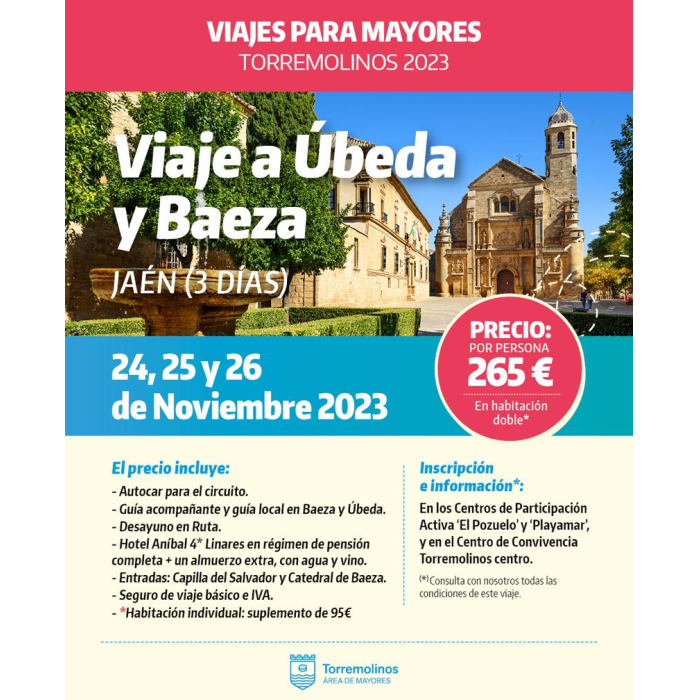 VIAJES PARA MAYORES
TORREMOLINOS 2023

Viaje a Úbeda y Baeza

JAÉN (3 DÍAS)

24, 25 y 26 de Noviembre 2023

PRECIO:
POR PERSONA
265 €
En habitación doble*

El precio incluye:
- Autocar para el circuito.
- Guía acompañante y guía local en Baeza y Úbeda.
- Desayuno en Ruta.
- Hotel Aníbal 4* Linares en régimen de pensión completa + un almuerzo extra, con agua y vino.
- Entradas: Capilla del Salvador y Catedral de Baeza.
- Seguro de viaje básico e IVA.
- *Habitación individual: suplemento de 95€

Inscripción e información*:
En los Centros de Participación Activa 'El Pozuelo' y 'Playamar', y en el Centro de Convivencia Torremolinos centro.

(*) Consulta con nosotros todas las condiciones de este viaje.

Torremolinos
ÁREA DE MAYORES